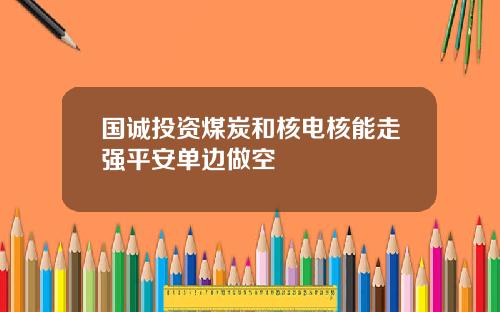 国诚投资煤炭和核电核能走强平安单边做空